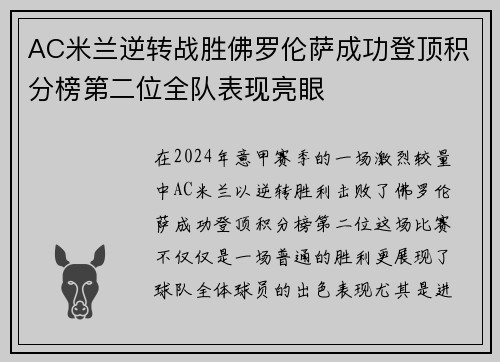 AC米兰逆转战胜佛罗伦萨成功登顶积分榜第二位全队表现亮眼

在2024年意甲赛季的一场激烈较量中AC米兰以逆转胜利击败了佛罗伦萨成功登顶积分榜第二位这场比赛不仅仅是一场普通的胜利更展现了球队全体球员的出色表现尤其是进